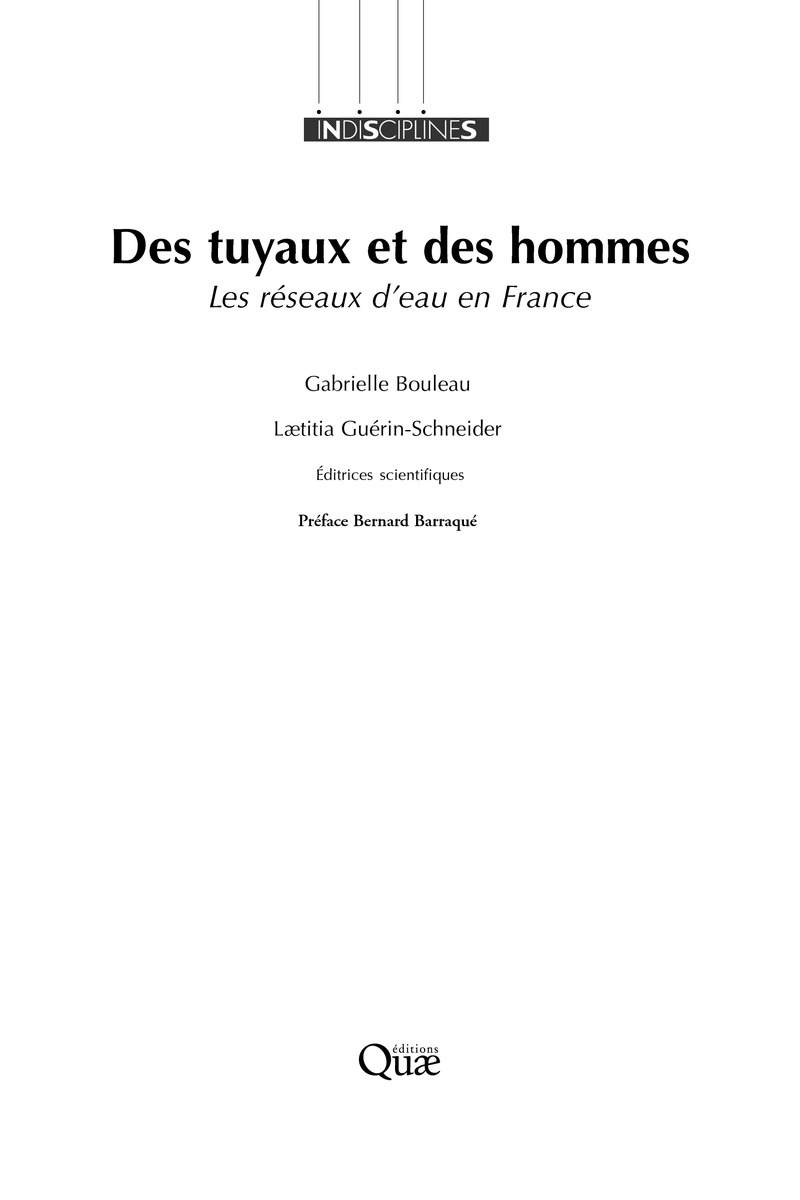 INDISCIPLINES

Des tuyaux et des hommes

Les réseaux d'eau en France

Gabrielle Bouleau

Lætitia Guérin-Schneider

Éditrices scientifiques

Préface Bernard Barraqué

éditions
Quæ